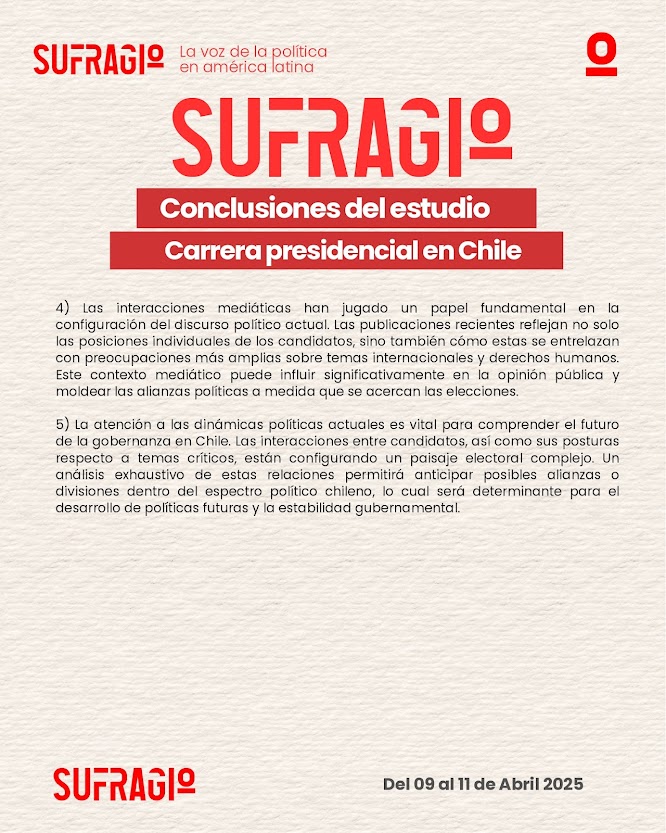 SUFRAGIO La voz de la política en américa latina

SUFRAGIO

Conclusiones del estudio

Carrera presidencial en Chile

4) Las interacciones mediáticas han jugado un papel fundamental en la configuración del discurso político actual. Las publicaciones recientes reflejan no solo las posiciones individuales de los candidatos, sino también cómo estas se entrelazan con preocupaciones más amplias sobre temas internacionales y derechos humanos. Este contexto mediático puede influir significativamente en la opinión pública y moldear las alianzas políticas a medida que se acercan las elecciones.

5) La atención a las dinámicas políticas actuales es vital para comprender el futuro de la gobernanza en Chile. Las interacciones entre candidatos, así como sus posturas respecto a temas críticos, están configurando un paisaje electoral complejo. Un análisis exhaustivo de estas relaciones permitirá anticipar posibles alianzas o divisiones dentro del espectro político chileno, lo cual será determinante para el desarrollo de políticas futuras y la estabilidad gubernamental.

SUFRAGIO

Del 09 al 11 de Abril 2025